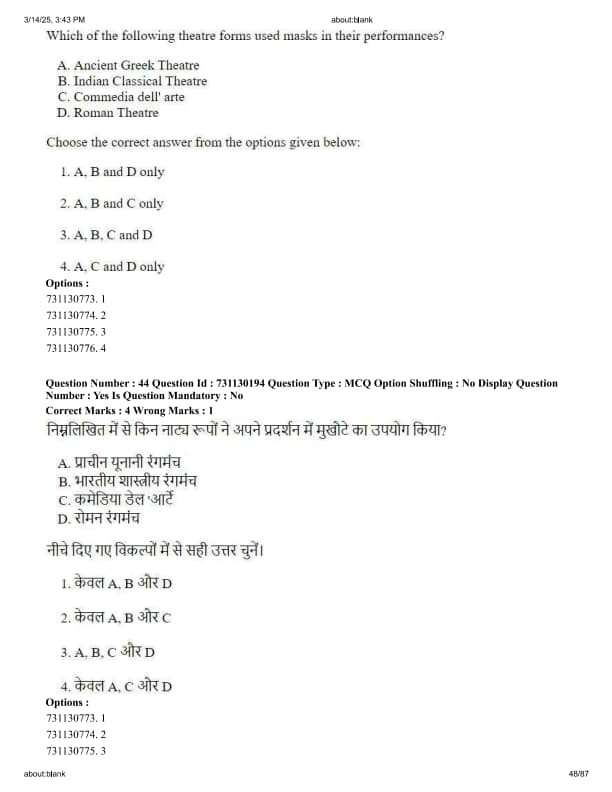 3/14/25, 3:43 PM about:blank

Which of the following theatre forms used masks in their performances?

A. Ancient Greek Theatre
B. Indian Classical Theatre
C. Commedia dell' arte
D. Roman Theatre

Choose the correct answer from the options given below:

1. A, B and D only

2. A, B and C only

3. A, B, C and D

4. A, C and D only

Options :
731130773. 1
731130774. 2
731130775. 3
731130776. 4

Question Number : 44 Question Id : 731130194 Question Type : MCQ Option Shuffling : No Display Question Number : Yes Is Question Mandatory : No
Correct Marks : 4 Wrong Marks : 1

निम्नलिखित में से किन नाट्य रूपों ने अपने प्रदर्शन में मुखौटे का उपयोग किया?

A. प्राचीन यूनानी रंगमंच
B. भारतीय शास्त्रीय रंगमंच
C. कमेडिया डेल 'आर्टे
D. रोमन रंगमंच

नीचे दिए गए विकल्पों में से सही उत्तर चुनें।

1. केवल A, B और D

2. केवल A, B और C

3. A, B, C और D

4. केवल A, C और D

Options :
731130773. 1
731130774. 2
731130775. 3

about:blank 48/87